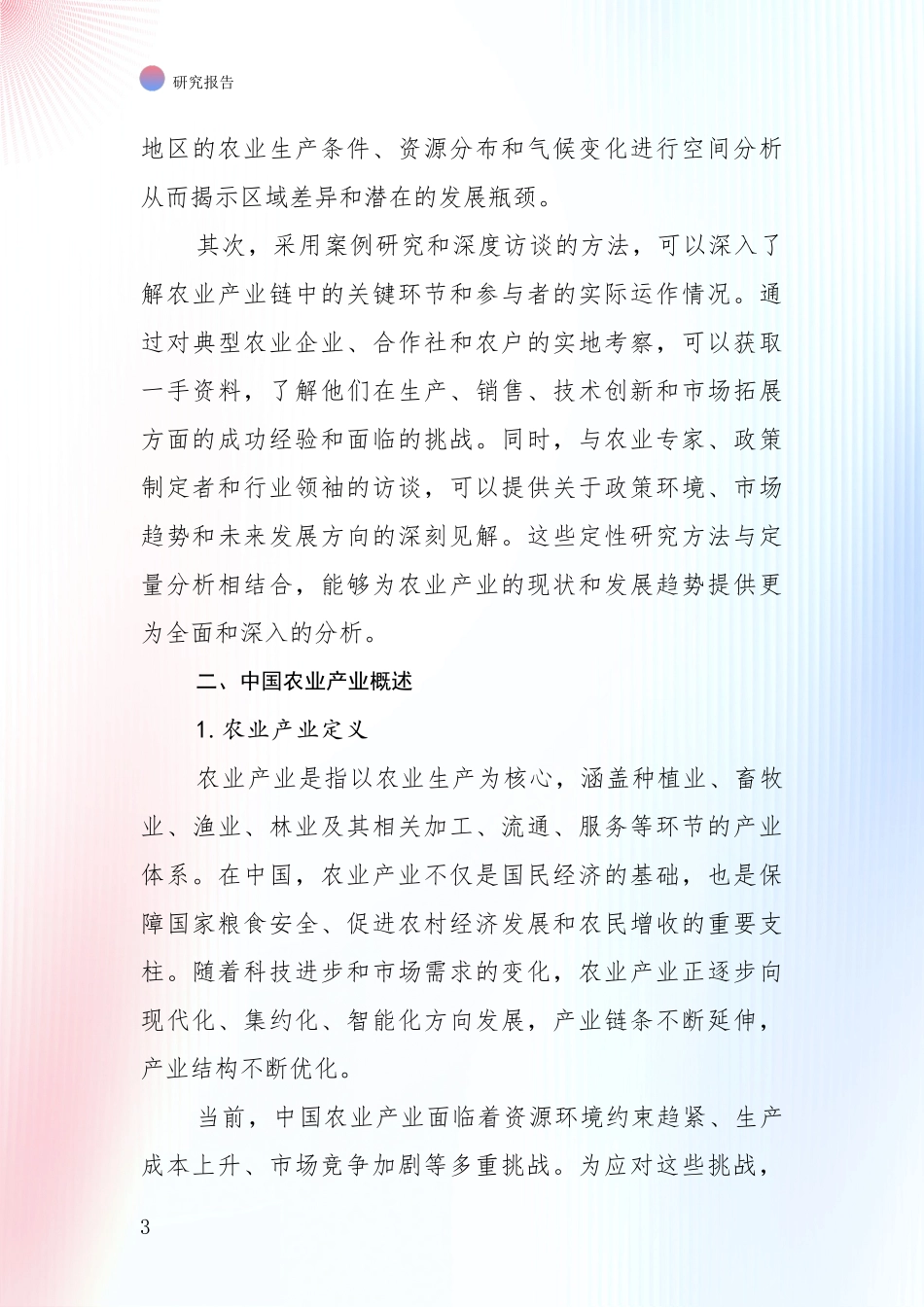 研究报告

地区的农业生产条件、资源分布和气候变化进行空间分析从而揭示区域差异和潜在的发展瓶颈。

其次，采用案例研究和深度访谈的方法，可以深入了解农业产业链中的关键环节和参与者的实际运作情况。通过对典型农业企业、合作社和农户的实地考察，可以获取一手资料，了解他们在生产、销售、技术创新和市场拓展方面的成功经验和面临的挑战。同时，与农业专家、政策制定者和行业领袖的访谈，可以提供关于政策环境、市场趋势和未来发展方向的深刻见解。这些定性研究方法与定量分析相结合，能够为农业产业的现状和发展趋势提供更为全面和深入的分析。

二、中国农业产业概述

1. 农业产业定义

农业产业是指以农业生产为核心，涵盖种植业、畜牧业、渔业、林业及其相关加工、流通、服务等环节的产业体系。在中国，农业产业不仅是国民经济的基础，也是保障国家粮食安全、促进农村经济发展和农民增收的重要支柱。随着科技进步和市场需求的变化，农业产业正逐步向现代化、集约化、智能化方向发展，产业链条不断延伸，产业结构不断优化。

当前，中国农业产业面临着资源环境约束趋紧、生产成本上升、市场竞争加剧等多重挑战。为应对这些挑战，

3